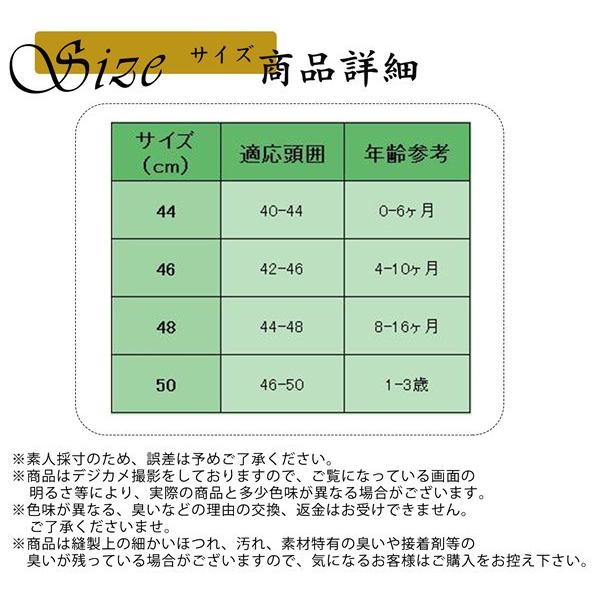 Size サイズ 商品詳細

| サイズ（cm） | 適応頭囲 | 年齢参考 |
|---|---|---|
| 44 | 40-44 | 0-6ヶ月 |
| 46 | 42-46 | 4-10ヶ月 |
| 48 | 44-48 | 8-16ヶ月 |
| 50 | 46-50 | 1-3歳 |

※素人採寸のため、誤差は予めご了承ください。
※商品はデジカメ撮影をしておりますので、ご覧になっている画面の明るさ等により、実際の商品と多少色味が異なる場合がございます。
※色味が異なる、臭いなどの理由の交換、返金はお受けできません。ご了承くださいませ。
※商品は縫製上の細かいほつれ、汚れ、素材特有の臭いや接着剤等の臭いが残っている場合がございますので、気になるお客様はご購入をお控え下さい。